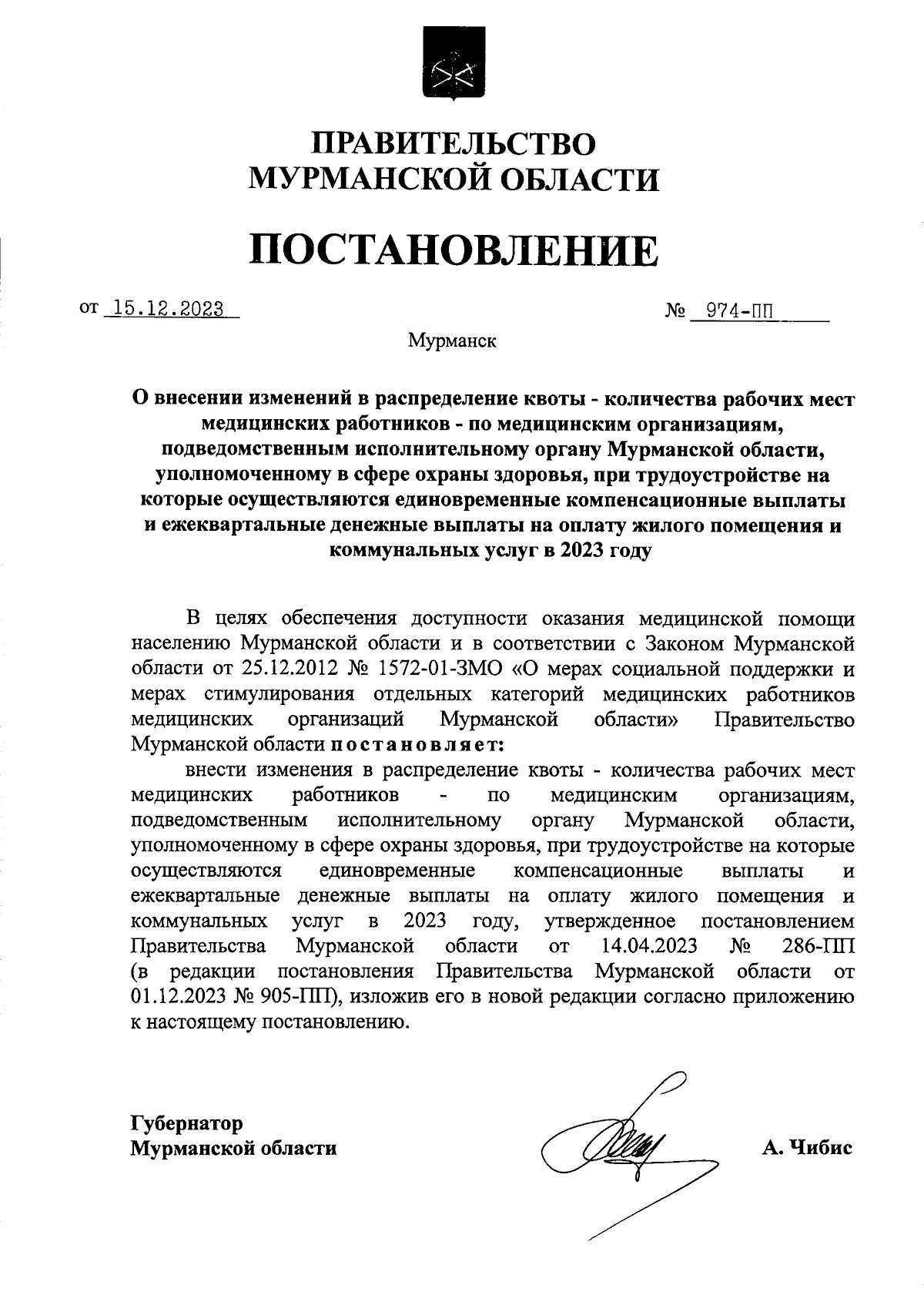 ПРАВИТЕЛЬСТВО
МУРМАНСКОЙ ОБЛАСТИ

ПОСТАНОВЛЕНИЕ

от 15.12.2023 № 974-ПП

Мурманск

О внесении изменений в распределение квоты - количества рабочих мест медицинских работников - по медицинским организациям, подведомственным исполнительному органу Мурманской области, уполномоченному в сфере охраны здоровья, при трудоустройстве на которые осуществляются единовременные компенсационные выплаты и ежеквартальные денежные выплаты на оплату жилого помещения и коммунальных услуг в 2023 году

В целях обеспечения доступности оказания медицинской помощи населению Мурманской области и в соответствии с Законом Мурманской области от 25.12.2012 № 1572-01-ЗМО «О мерах социальной поддержки и мерах стимулирования отдельных категорий медицинских работников медицинских организаций Мурманской области» Правительство Мурманской области постановляет:

внести изменения в распределение квоты - количества рабочих мест медицинских работников - по медицинским организациям, подведомственным исполнительному органу Мурманской области, уполномоченному в сфере охраны здоровья, при трудоустройстве на которые осуществляются единовременные компенсационные выплаты и ежеквартальные денежные выплаты на оплату жилого помещения и коммунальных услуг в 2023 году, утвержденное постановлением Правительства Мурманской области от 14.04.2023 № 286-ПП (в редакции постановления Правительства Мурманской области от 01.12.2023 № 905-ПП), изложив его в новой редакции согласно приложению к настоящему постановлению.

Губернатор
Мурманской области А. Чибис